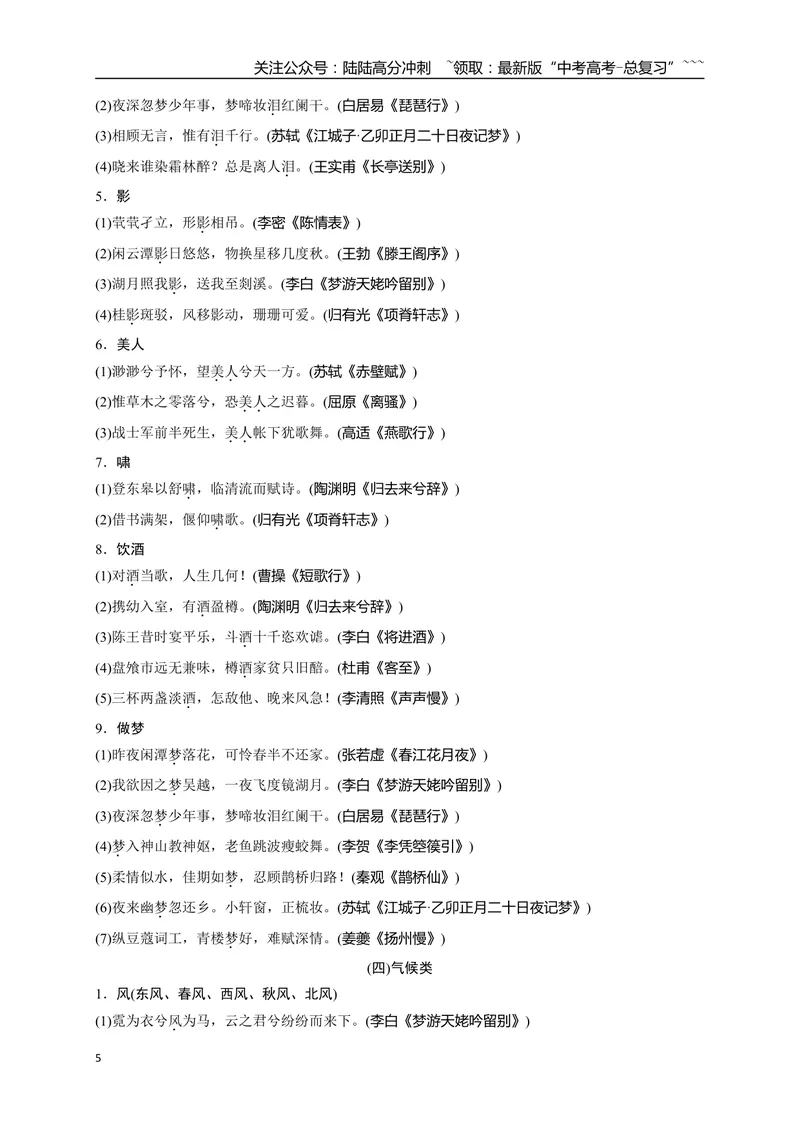 关注公众号：陆陆高分冲刺 ~领取：最新版“中考高考-总复习”~~~

(2)夜深忽梦少年事，梦啼妆泪红阑干。(白居易《琵琶行》)

(3)相顾无言，惟有泪千行。(苏轼《江城子·乙卯正月二十日夜记梦》)

(4)晓来谁染霜林醉？总是离人泪。(王实甫《长亭送别》)

5．影

(1)茕茕孑立，形影相吊。(李密《陈情表》)

(2)闲云潭影日悠悠，物换星移几度秋。(王勃《滕王阁序》)

(3)湖月照我影，送我至剡溪。(李白《梦游天姥吟留别》)

(4)桂影斑驳，风移影动，珊珊可爱。(归有光《项脊轩志》)

6．美人

(1)渺渺兮予怀，望美人兮天一方。(苏轼《赤壁赋》)

(2)惟草木之零落兮，恐美人之迟暮。(屈原《离骚》)

(3)战士军前半死生，美人帐下犹歌舞。(高适《燕歌行》)

7．啸

(1)登东皋以舒啸，临清流而赋诗。(陶渊明《归去来兮辞》)

(2)借书满架，偃仰啸歌。(归有光《项脊轩志》)

8．饮酒

(1)对酒当歌，人生几何！(曹操《短歌行》)

(2)携幼入室，有酒盈樽。(陶渊明《归去来兮辞》)

(3)陈王昔时宴平乐，斗酒十千恣欢谑。(李白《将进酒》)

(4)盘飧市远无兼味，樽酒家贫只旧醅。(杜甫《客至》)

(5)三杯两盏淡酒，怎敌他、晚来风急！(李清照《声声慢》)

9．做梦

(1)昨夜闲潭梦落花，可怜春半不还家。(张若虚《春江花月夜》)

(2)我欲因之梦吴越，一夜飞度镜湖月。(李白《梦游天姥吟留别》)

(3)夜深忽梦少年事，梦啼妆泪红阑干。(白居易《琵琶行》)

(4)梦入神山教神妪，老鱼跳波瘦蛟舞。(李贺《李凭箜篌引》)

(5)柔情似水，佳期如梦，忍顾鹊桥归路！(秦观《鹊桥仙》)

(6)夜来幽梦忽还乡。小轩窗，正梳妆。(苏轼《江城子·乙卯正月二十日夜记梦》)

(7)纵豆蔻词工，青楼梦好，难赋深情。(姜夔《扬州慢》)

(四)气候类

1．风(东风、春风、西风、秋风、北风)

(1)霓为衣兮风为马，云之君兮纷纷而来下。(李白《梦游天姥吟留别》)

5